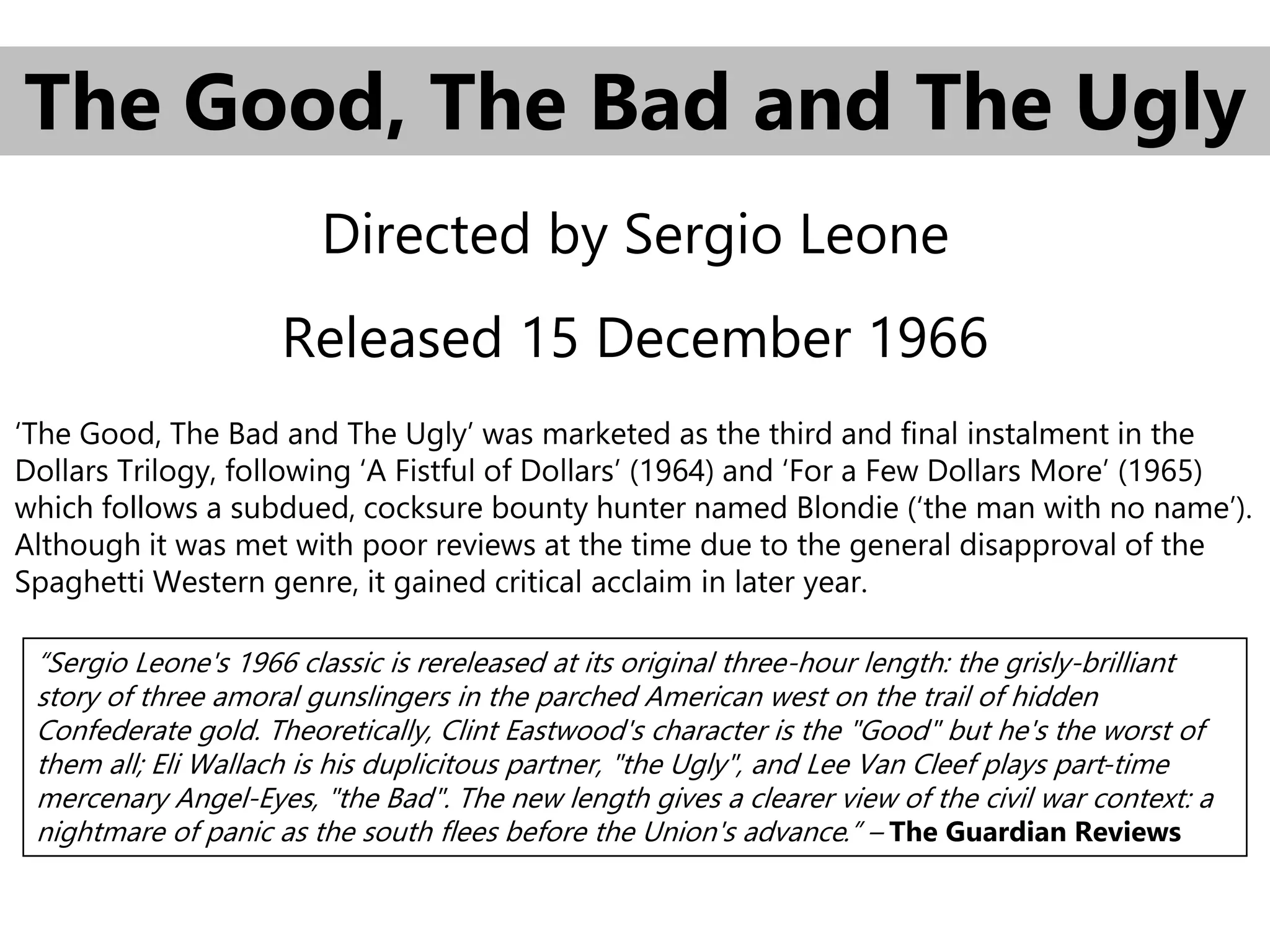 The Good, The Bad and The Ugly

Directed by Sergio Leone

Released 15 December 1966

'The Good, The Bad and The Ugly' was marketed as the third and final instalment in the Dollars Trilogy, following 'A Fistful of Dollars' (1964) and 'For a Few Dollars More' (1965) which follows a subdued, cocksure bounty hunter named Blondie ('the man with no name'). Although it was met with poor reviews at the time due to the general disapproval of the Spaghetti Western genre, it gained critical acclaim in later year.

"Sergio Leone's 1966 classic is rereleased at its original three-hour length: the grisly-brilliant story of three amoral gunslingers in the parched American west on the trail of hidden Confederate gold. Theoretically, Clint Eastwood's character is the "Good" but he's the worst of them all; Eli Wallach is his duplicitous partner, "the Ugly", and Lee Van Cleef plays part-time mercenary Angel-Eyes, "the Bad". The new length gives a clearer view of the civil war context: a nightmare of panic as the south flees before the Union's advance." – The Guardian Reviews